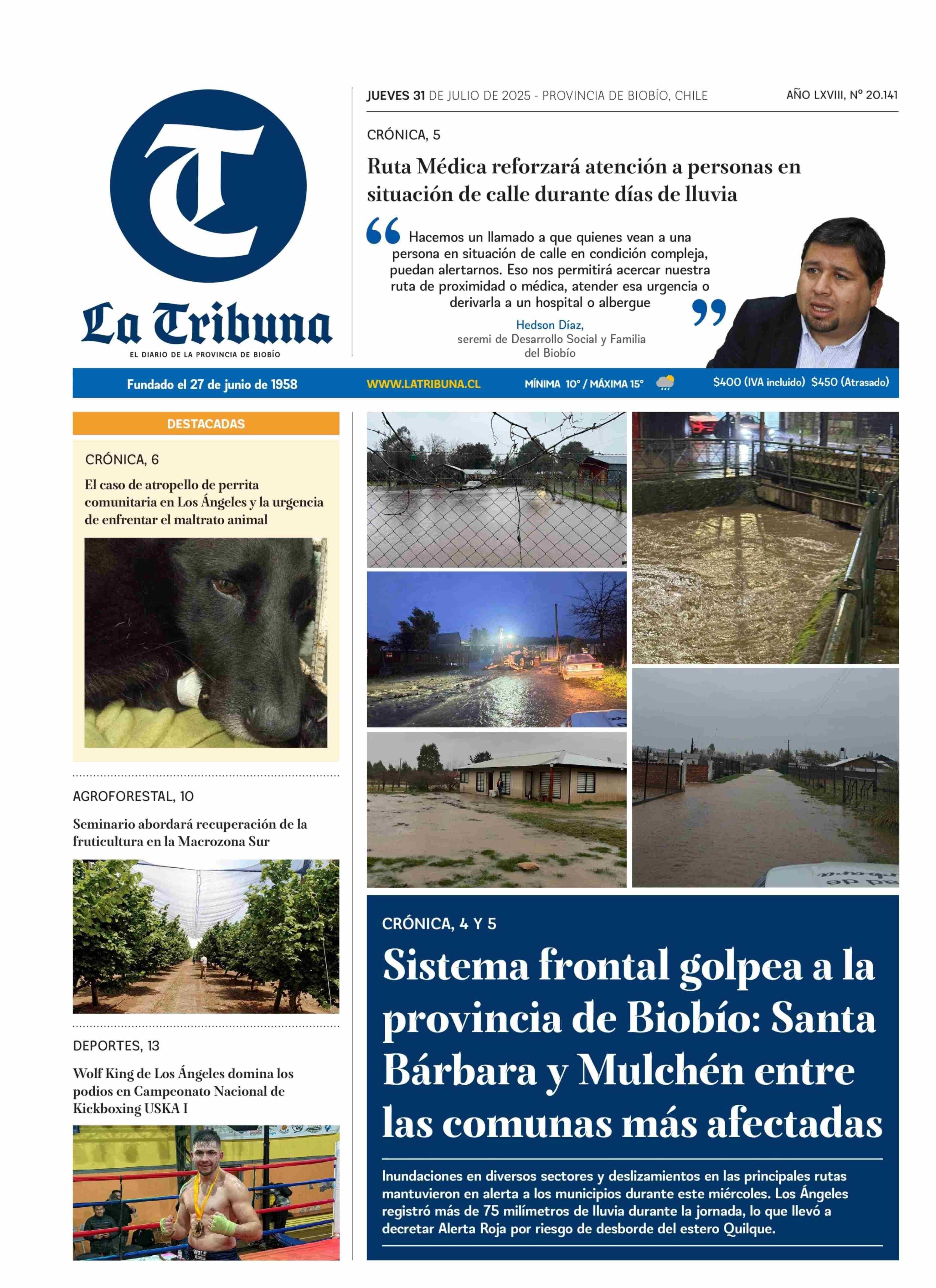 T

La Tribuna
EL DIARIO DE LA PROVINCIA DE BIOBÍO

JUEVES 31 DE JULIO DE 2025 - PROVINCIA DE BIOBÍO, CHILE

AÑO LXVIII, Nº 20.141

CRÓNICA, 5

Ruta Médica reforzará atención a personas en situación de calle durante días de lluvia

Hacemos un llamado a que quienes vean a una persona en situación de calle en condición compleja, puedan alertarnos. Eso nos permitirá acercar nuestra ruta de proximidad o médica, atender esa urgencia o derivarla a un hospital o albergue

Hedson Díaz,
seremi de Desarrollo Social y Familia del Biobío

Fundado el 27 de junio de 1958 WWW.LATRIBUNA.CL MÍNIMA 10° / MÁXIMA 15° $400 (IVA incluido) $450 (Atrasado)

DESTACADAS

CRÓNICA, 6

El caso de atropello de perrita comunitaria en Los Ángeles y la urgencia de enfrentar el maltrato animal

AGROFORESTAL, 10

Seminario abordará recuperación de la fruticultura en la Macrozona Sur

DEPORTES, 13

Wolf King de Los Ángeles domina los podios en Campeonato Nacional de Kickboxing USKA I

CRÓNICA, 4 Y 5

Sistema frontal golpea a la provincia de Biobío: Santa Bárbara y Mulchén entre las comunas más afectadas

Inundaciones en diversos sectores y deslizamientos en las principales rutas mantuvieron en alerta a los municipios durante este miércoles. Los Ángeles registró más de 75 milímetros de lluvia durante la jornada, lo que llevó a decretar Alerta Roja por riesgo de desborde del estero Quilque.